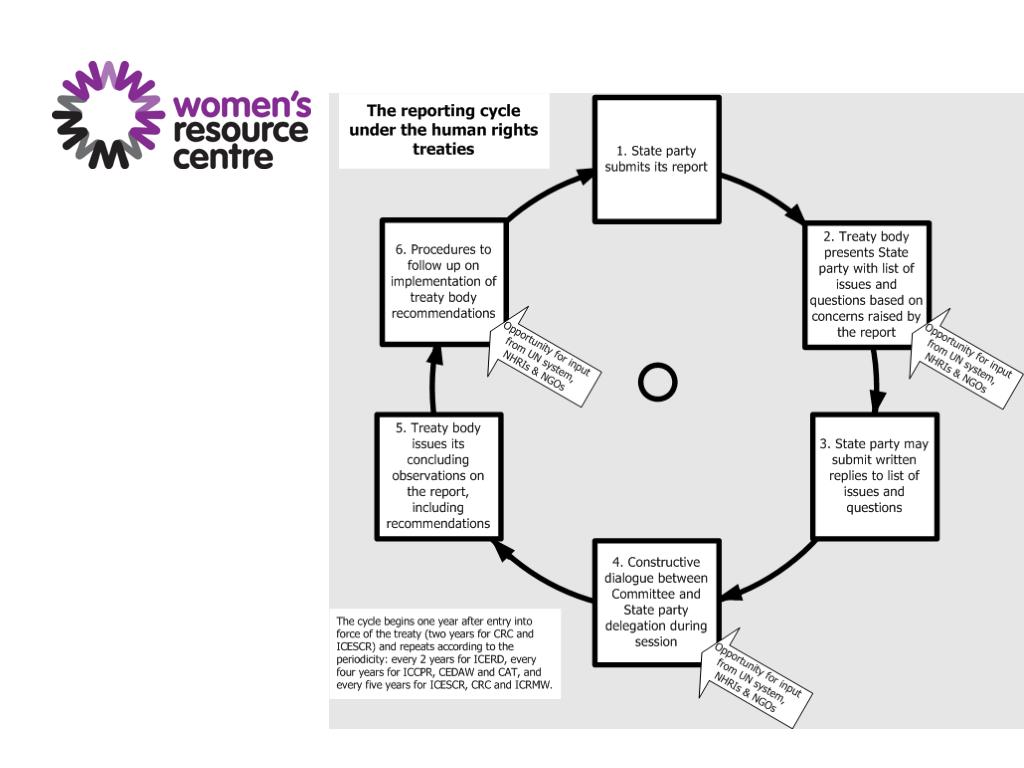 women's resource centre

The reporting cycle under the human rights treaties

1. State party submits its report

2. Treaty body presents State party with list of issues and questions based on concerns raised by the report

Opportunity for input from UN system, NHRIs & NGOs

3. State party may submit written replies to list of issues and questions

4. Constructive dialogue between Committee and State party delegation during session

Opportunity for input from UN system, NHRIs & NGOs

5. Treaty body issues its concluding observations on the report, including recommendations

6. Procedures to follow up on implementation of treaty body recommendations

Opportunity for input from UN system, NHRIs & NGOs

The cycle begins one year after entry into force of the treaty (two years for CRC and ICESCR) and repeats according to the periodicity: every 2 years for ICERD, every four years for ICCPR, CEDAW and CAT, and every five years for ICESCR, CRC and ICRMW.